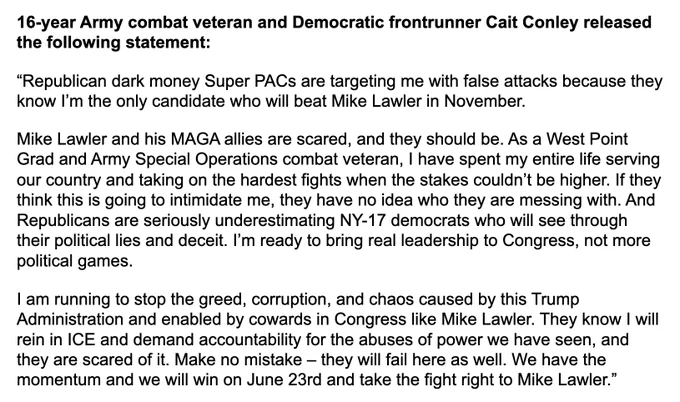 16-year Army combat veteran and Democratic frontrunner Cait Conley released the following statement:

“Republican dark money Super PACs are targeting me with false attacks because they know I’m the only candidate who will beat Mike Lawler in November.

Mike Lawler and his MAGA allies are scared, and they should be. As a West Point Grad and Army Special Operations combat veteran, I have spent my entire life serving our country and taking on the hardest fights when the stakes couldn’t be higher. If they think this is going to intimidate me, they have no idea who they are messing with. And Republicans are seriously underestimating NY-17 democrats who will see through their political lies and deceit. I’m ready to bring real leadership to Congress, not more political games.

I am running to stop the greed, corruption, and chaos caused by this Trump Administration and enabled by cowards in Congress like Mike Lawler. They know I will rein in ICE and demand accountability for the abuses of power we have seen, and they are scared of it. Make no mistake – they will fail here as well. We have the momentum and we will win on June 23rd and take the fight right to Mike Lawler.”